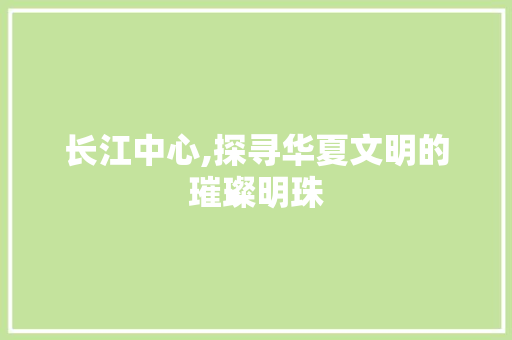 长江中心,探寻华夏文明的璀璨明珠